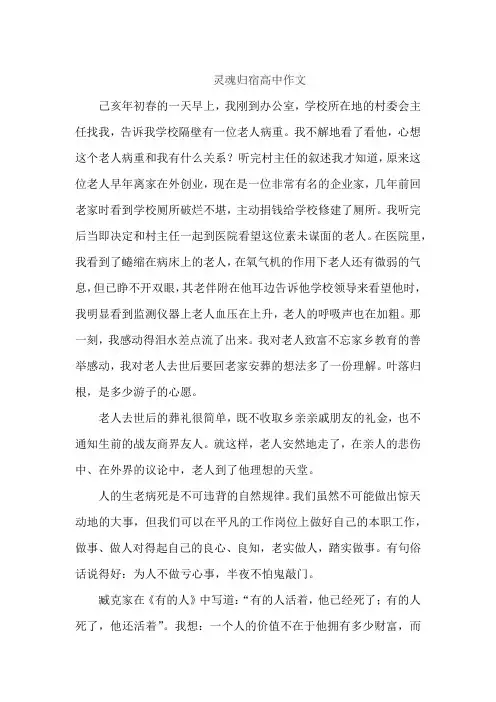 灵魂归宿高中作文

己亥年初春的一天早上，我刚到办公室，学校所在地的村委会主任找我，告诉我学校隔壁有一位老人病重。我不解地看了看他，心想这个老人病重和我有什么关系？听完村主任的叙述我才知道，原来这位老人早年离家在外创业，现在是一位非常有名的企业家，几年前回老家时看到学校厕所破烂不堪，主动捐钱给学校修建了厕所。我听完后当即决定和村主任一起到医院看望这位素未谋面的老人。在医院里，我看到了蜷缩在病床上的老人，在氧气机的作用下老人还有微弱的气息，但已睁不开双眼，其老伴附在他耳边告诉他学校领导来看望他时，我明显看到监测仪器上老人血压在上升，老人的呼吸声也在加粗。那一刻，我感动得泪水差点流了出来。我对老人致富不忘家乡教育的善举感动，我对老人去世后要回老家安葬的想法多了一份理解。叶落归根，是多少游子的心愿。

老人去世后的葬礼很简单，既不收取乡亲亲戚朋友的礼金，也不通知生前的战友商界友人。就这样，老人安然地走了，在亲人的悲伤中、在外界的议论中，老人到了他理想的天堂。

人的生老病死是不可违背的自然规律。我们虽然不可能做出惊天动地的大事，但我们可以在平凡的工作岗位上做好自己的本职工作，做事、做人对得起自己的良心、良知，老实做人，踏实做事。有句俗话说得好：为人不做亏心事，半夜不怕鬼敲门。

臧克家在《有的人》中写道：“有的人活着，他已经死了；有的人死了，他还活着”。我想：一个人的价值不在于他拥有多少财富，而